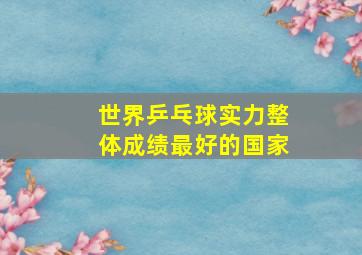 世界乒乓球实力整体成绩最好的国家